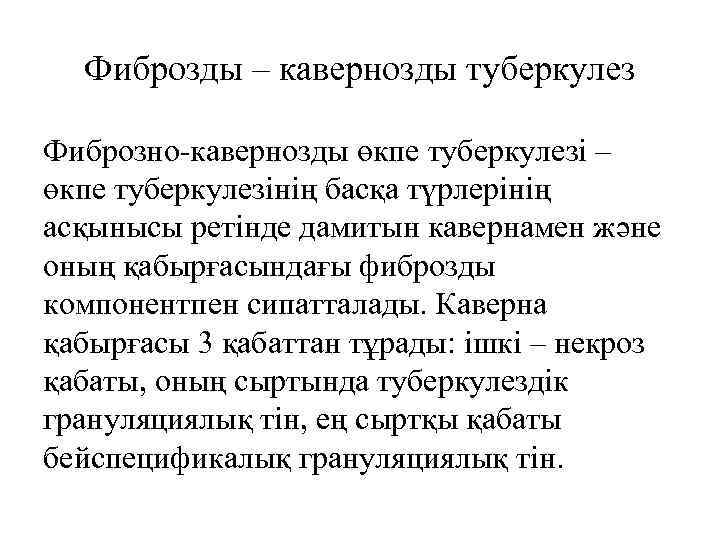 Фиброзды – кавернозды туберкулез

Фиброзно-кавернозды өкпе туберкулезі – өкпе туберкулезінің басқа түрлерінің асқынысы ретінде дамитын кавернамен және оның қабырғасындағы фиброзды компонентпен сипатталады. Каверна қабырғасы 3 қабаттан тұрады: ішкі – некроз қабаты, оның сыртында туберкулездік грануляциялық тін, ең сыртқы қабаты бейспецификалық грануляциялық тін.